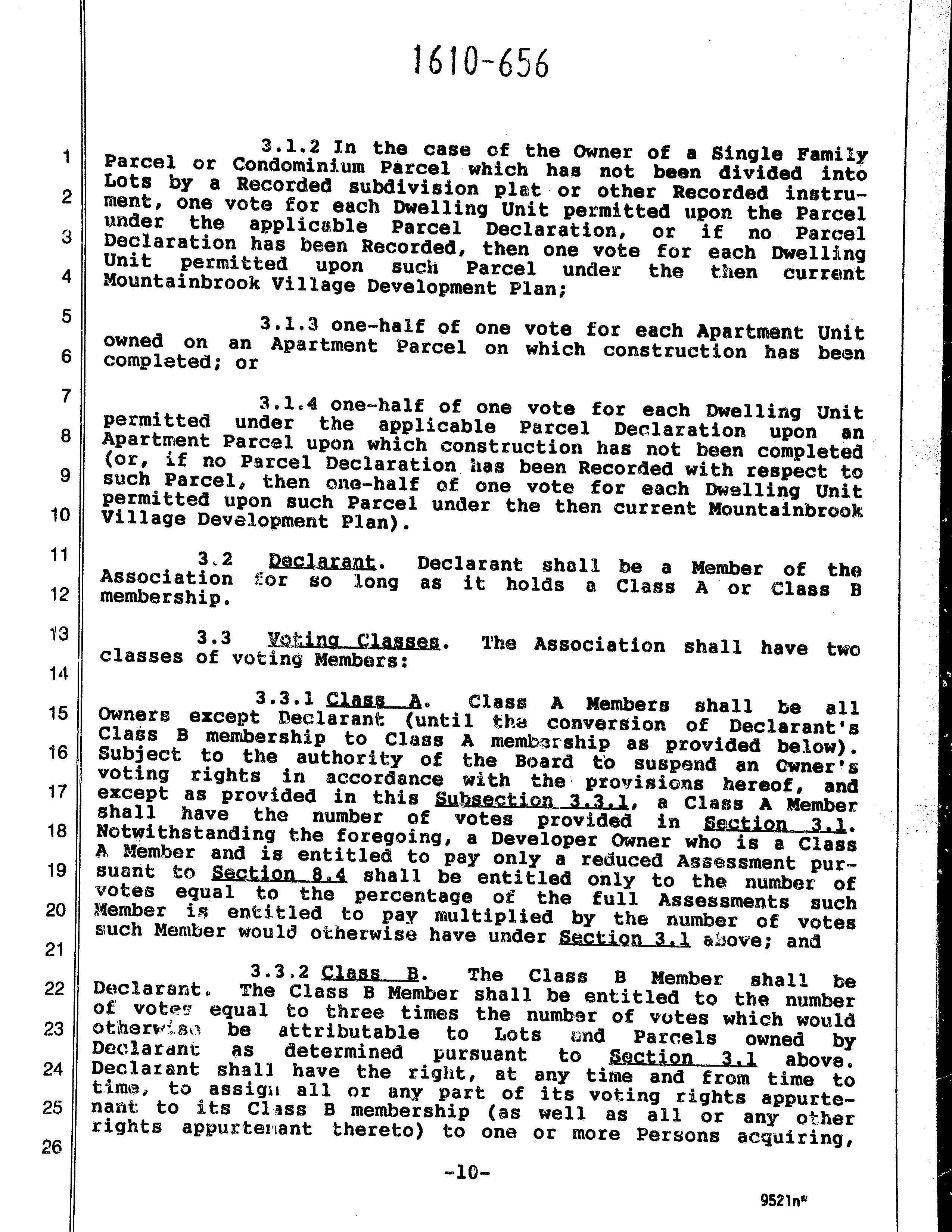 1610-656

1 2 3 4 5 6 7 8 9 10 11 12 13 14 15 16 17 18 19 20 21 22 23 24 25 26

3.1.2 In the case of the Owner of a Single Family Parcel or Condominium Parcel which has not been divided into Lots by a Recorded subdivision plat or other Recorded instrument, one vote for each Dwelling Unit permitted upon the Parcel under the applicable Parcel Declaration, or if no Parcel Declaration has been Recorded, then one vote for each Dwelling Unit permitted upon such Parcel under the then current Mountainbrook Village Development Plan;

3.1.3 one-half of one vote for each Apartment Unit owned on an Apartment Parcel on which construction has been completed; or

3.1.4 one-half of one vote for each Dwelling Unit permitted under the applicable Parcel Declaration upon an Apartment Parcel upon which construction has not been completed (or, if no Parcel Declaration has been Recorded with respect to such Parcel, then one-half of one vote for each Dwelling Unit permitted upon such Parcel under the then current Mountainbrook Village Development Plan).

3.2 Declarant. Declarant shall be a Member of the Association for so long as it holds a Class A or Class B membership.

3.3 Voting Classes. The Association shall have two classes of voting Members:

3.3.1 Class A. Class A Members shall be all Owners except Declarant (until the conversion of Declarant's Class B membership to Class A membership as provided below). Subject to the authority of the Board to suspend an Owner's voting rights in accordance with the provisions hereof, and except as provided in this Subsection 3.3.1, a Class A Member shall have the number of votes provided in Section 3.1. Notwithstanding the foregoing, a Developer Owner who is a Class A Member and is entitled to pay only a reduced Assessment pursuant to Section 8.4 shall be entitled only to the number of votes equal to the percentage of the full Assessments such Member is entitled to pay multiplied by the number of votes such Member would otherwise have under Section 3.1 above; and

3.3.2 Class B. The Class B Member shall be Declarant. The Class B Member shall be entitled to the number of votes equal to three times the number of votes which would otherwise be attributable to Lots and Parcels owned by Declarant as determined pursuant to Section 3.1 above. Declarant shall have the right, at any time and from time to time, to assign all or any part of its voting rights appurtenant to its Class B membership (as well as all or any other rights appurtenant thereto) to one or more Persons acquiring,

-10-

9521n*